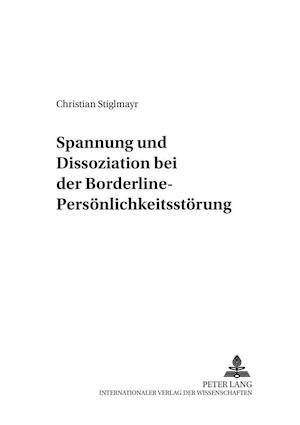 Christian Stiglmayr

Spannung und Dissoziation bei der Borderline-Persönlichkeitsstörung

PETER LANG
INTERNATIONALER VERLAG DER WISSENSCHAFTEN